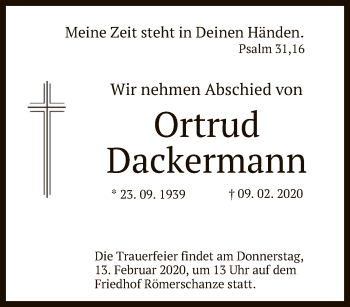 Meine Zeit steht in Deinen Händen.
Psalm 31,16

Wir nehmen Abschied von

Ortrud
Dackermann

* 23. 09. 1939 † 09. 02. 2020

Die Trauerfeier findet am Donnerstag, 13. Februar 2020, um 13 Uhr auf dem Friedhof Römerschanze statt.